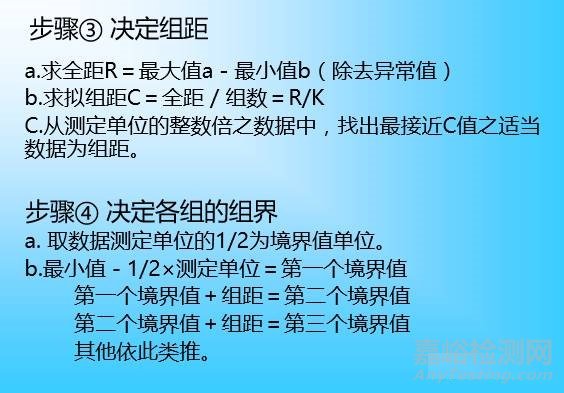 步骤③ 决定组距

a.求全距R = 最大值a - 最小值b（除去异常值）
b.求拟组距C = 全距 / 组数 = R/K
C.从测定单位的整数倍之数据中，找出最接近C值之适当数据为组距。

步骤④ 决定各组的组界
a. 取数据测定单位的1/2为境界值单位。
b.最小值 - 1/2×测定单位 = 第一个境界值
第一个境界值 + 组距 = 第二个境界值
第二个境界值 + 组距 = 第三个境界值
其他依此类推。

嘉峪检测网
AnyTesting.com